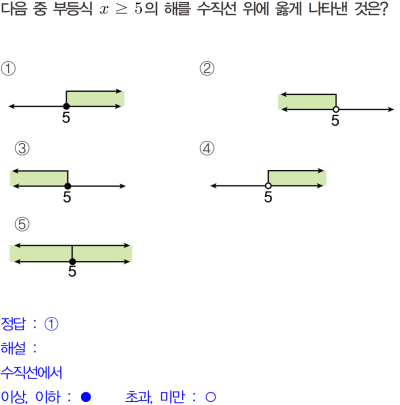 다음 중 부등식 $x \geq 5$의 해를 수직선 위에 옳게 나타낸 것은?

①

5

②

5

③

5

④

5

⑤

5

정답 : ①

해설 :

수직선에서

이상, 이하 : ●  초과, 미만 : ○